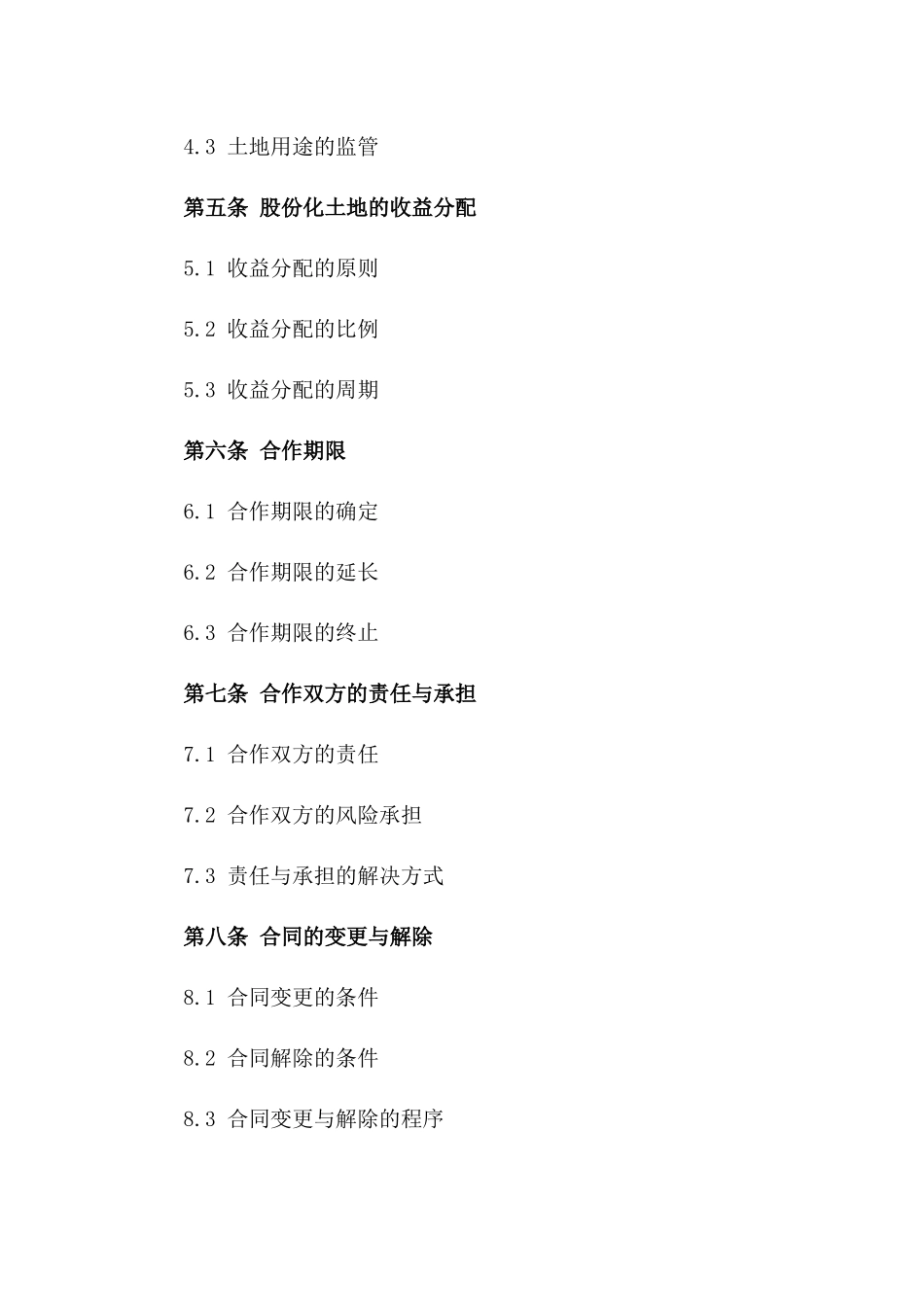 4.3 土地用途的监管

第五条 股份化土地的收益分配

5.1 收益分配的原则

5.2 收益分配的比例

5.3 收益分配的周期

第六条 合作期限

6.1 合作期限的确定

6.2 合作期限的延长

6.3 合作期限的终止

第七条 合作双方的责任与承担

7.1 合作双方的责任

7.2 合作双方的风险承担

7.3 责任与承担的解决方式

第八条 合同的变更与解除

8.1 合同变更的条件

8.2 合同解除的条件

8.3 合同变更与解除的程序